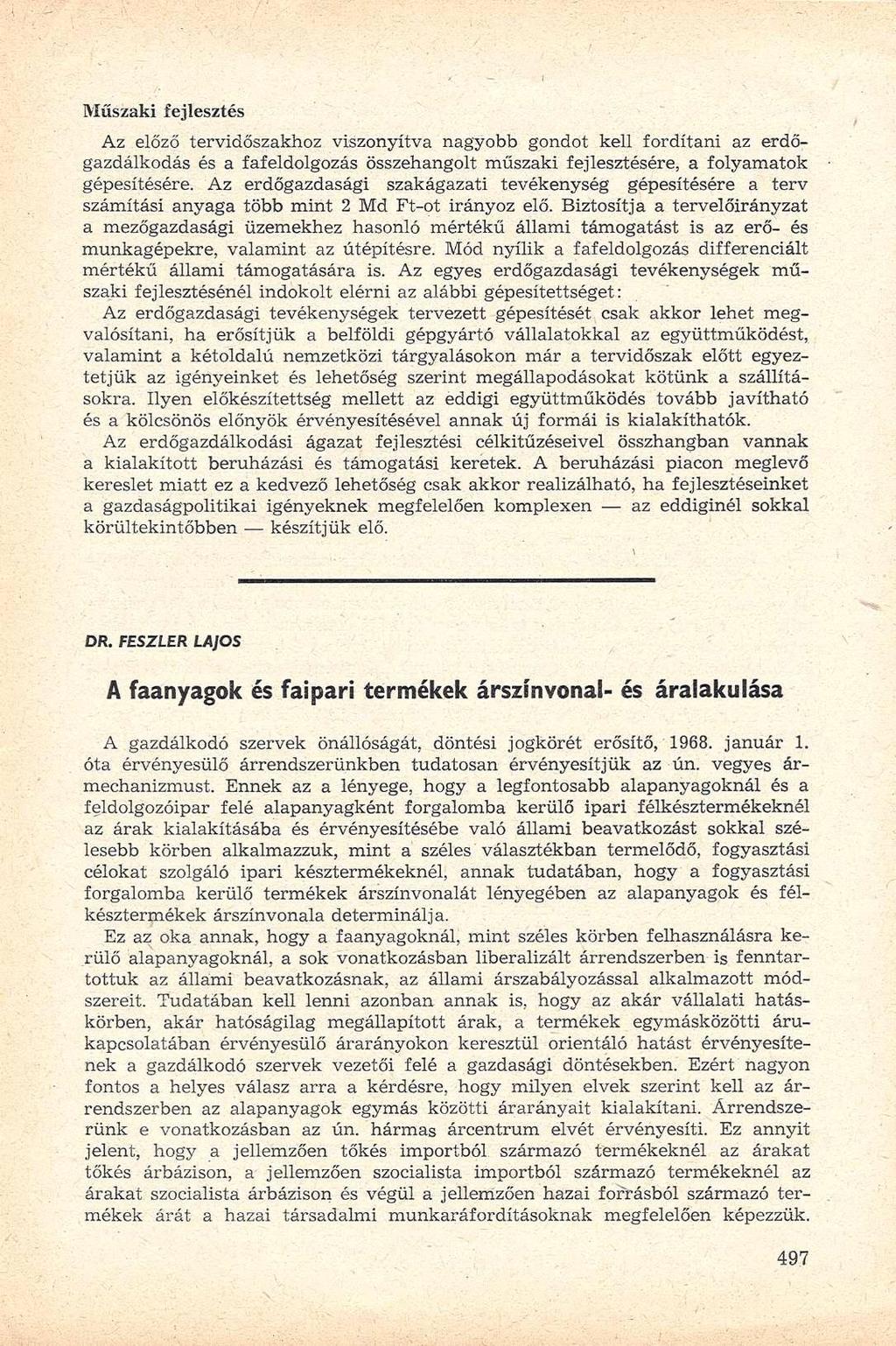 Műszaki fejlesztés

Az előző tervidőszakhoz viszonyítva nagyobb gondot kell fordítani az erdőgazdálkodás és a fafeldolgozás összehangolt műszaki fejlesztésére, a folyamatok gépesítésére. Az erdőgazdasági szakágazati tevékenység gépesítésére a terv számítási anyaga több mint 2 Md Ft-ot irányoz elő. Biztosítja a tervelőirányzat a mezőgazdasági üzemekhez hasonló mértékű állami támogatást is az erő- és munkagépekre, valamint az útépítésre. Mód nyílik a fafeldolgozás differenciált mértékű állami támogatására is. Az egyes erdőgazdasági tevékenységek műszaki fejlesztésénél indokolt elérni az alábbi gépesítettséget:

Az erdőgazdasági tevékenységek tervezett gépesítését csak akkor lehet megvalósítani, ha erősítjük a belföldi gépgyártó vállalatokkal az együttműködést, valamint a kétoldalú nemzetközi tárgyalásokon már a tervidőszak előtt egyeztetjük az igényeinket és lehetőség szerint megállapodásokat kötünk a szállításokra. Ilyen előkészítettség mellett az eddigi együttműködés tovább javítható és a kölcsönös előnyök érvényesítésével annak új formái is kialakíthatók.

Az erdőgazdálkodási ágazat fejlesztési célkitűzéseivel összhangban vannak a kialakított beruházási és támogatási keretek. A beruházási piacon meglevő kereslet miatt ez a kedvező lehetőség csak akkor realizálható, ha fejlesztéseinket a gazdaságpolitikai igényeknek megfelelően komplexen — az eddiginél sokkal körültekintőbben — készítjük elő.

DR. FESZLER LAJOS

A faanyagok és faipari termékek árszínvonal- és áralakulása

A gazdálkodó szervek önállóságát, döntési jogkörét erősítő, 1968. január 1. óta érvényesülő árrendszerünkben tudatosan érvényesítjük az ún. vegyes ármechanizmust. Ennek az a lényege, hogy a legfontosabb alapanyagoknál és a feldolgozóipar felé alapanyagként forgalomba kerülő ipari félkésztermékeknél az árak kialakításába és érvényesítésébe való állami beavatkozást sokkal szélesebb körben alkalmazzuk, mint a széles választékban termelődő, fogyasztási célokat szolgáló ipari késztermékeknél, annak tudatában, hogy a fogyasztási forgalomba kerülő termékek árszínvonalát lényegében az alapanyagok és félkésztermékek árszínvonala determinálja.

Ez az oka annak, hogy a faanyagoknál, mint széles körben felhasználásra kerülő alapanyagoknál, a sok vonatkozásban liberalizált árrendszerben is fenntartottuk az állami beavatkozásnak, az állami árszabályozással alkalmazott módszereit. Tudatában kell lenni azonban annak is, hogy az akár vállalati hatáskörben, akár hatóságilag megállapított árak, a termékek egymásközötti árukapcsolatában érvényesülő árarányokon keresztül orientáló hatást érvényesítenek a gazdálkodó szervek vezetői felé a gazdasági döntésekben. Ezért nagyon fontos a helyes válasz arra a kérdésre, hogy milyen elvek szerint kell az árrendszerben az alapanyagok egymás közötti árarányait kialakítani. Árrendszerünk e vonatkozásban az ún. hármas árcentrum elvét érvényesíti. Ez annyit jelent, hogy a jellemzően tőkés importból származó termékeknél az árakat tőkés árbázison, a jellemzően szocialista importból származó termékeknél az árakat szocialista árbázison és végül a jellemzően hazai forrásból származó termékek árát a hazai társadalmi munkaráfordításoknak megfelelően képezzük.

497